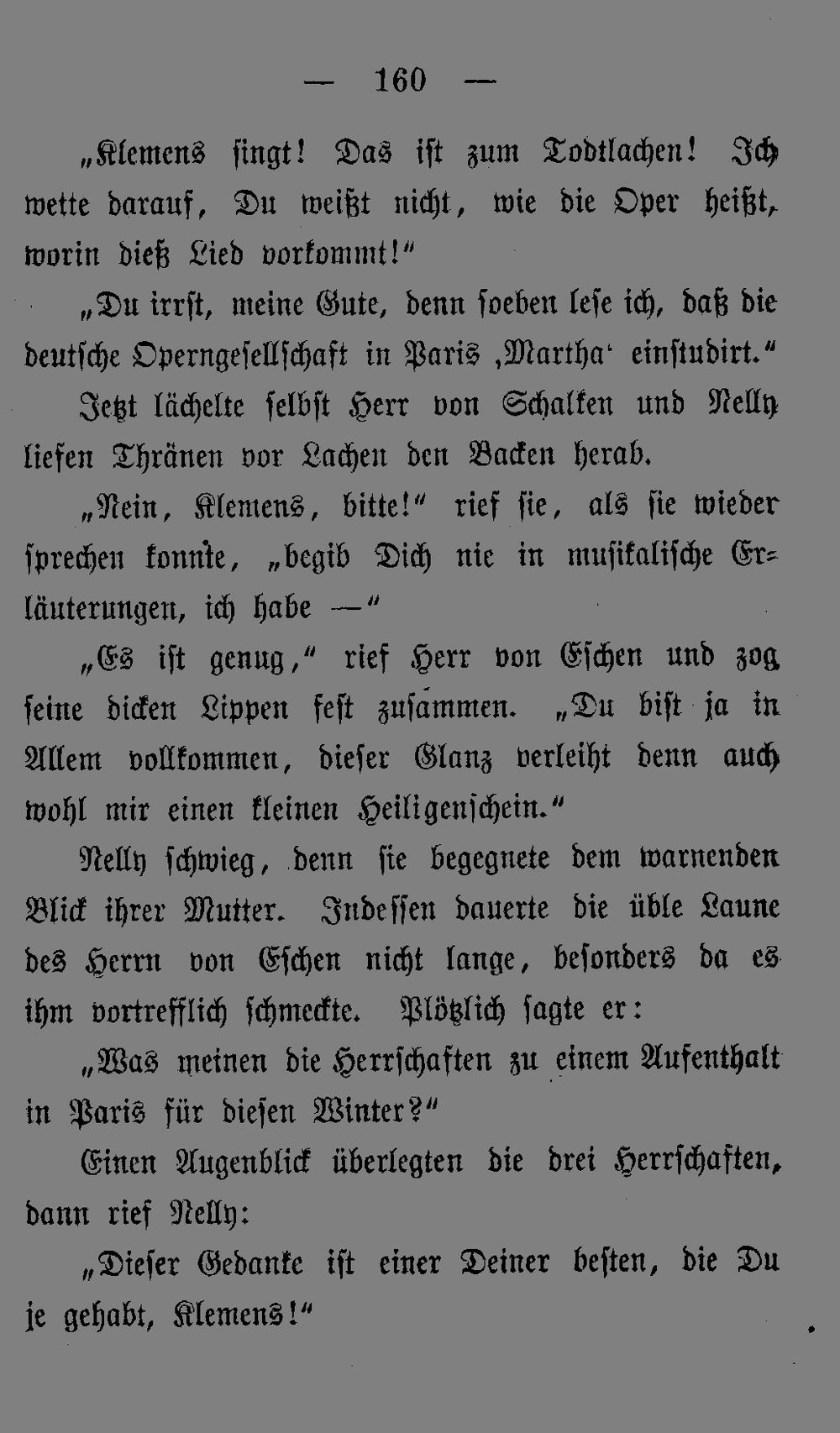 — 160 —

„Klemens singt! Das ist zum Todtlachen! Ich wette darauf, Du weißt nicht, wie die Oper heißt, worin dieß Lied vorkommt!“

„Du irrst, meine Gute, denn soeben lese ich, daß die deutsche Operngesellschaft in Paris ‚Martha‘ einstudirt.“

Jetzt lächelte selbst Herr von Schalken und Nelly liefen Thränen vor Lachen den Backen herab.

„Nein, Klemens, bitte!“ rief sie, als sie wieder sprechen konnte, „begib Dich nie in musikalische Erläuterungen, ich habe —“

„Es ist genug,“ rief Herr von Eschen und zog seine dicken Lippen fest zusammen. „Du bist ja in Allem vollkommen, dieser Glanz verleiht denn auch wohl mir einen kleinen Heiligenschein.“

Nelly schwieg, denn sie begegnete dem warnenden Blick ihrer Mutter. Indessen dauerte die üble Laune des Herrn von Eschen nicht lange, besonders da es ihm vortrefflich schmeckte. Plötzlich sagte er:

„Was meinen die Herrschaften zu einem Aufenthalt in Paris für diesen Winter?“

Einen Augenblick überlegten die drei Herrschaften, dann rief Nelly:

„Dieser Gedanke ist einer Deiner besten, die Du je gehabt, Klemens!“